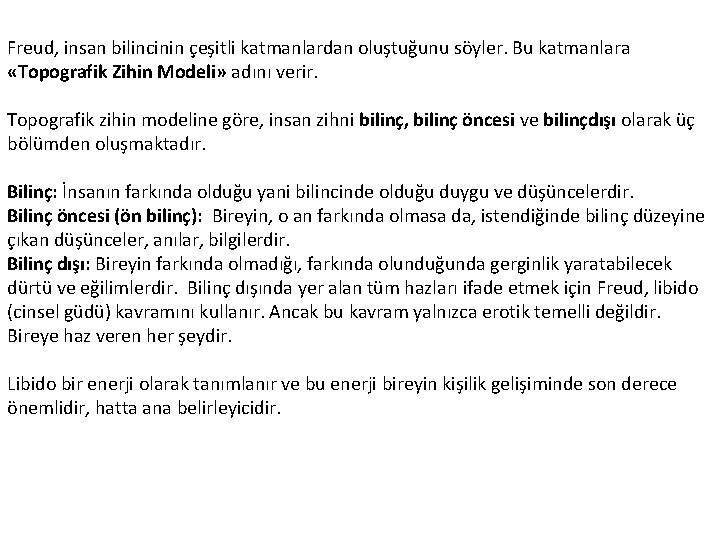 Freud, insan bilincinin çeşitli katmanlardan oluştuğunu söyler. Bu katmanlara «Topografik Zihin Modeli» adını verir.

Topografik zihin modeline göre, insan zihni bilinç, bilinç öncesi ve bilinçdışı olarak üç bölümden oluşmaktadır.

Bilinç: İnsanın farkında olduğu yani bilincinde olduğu duygu ve düşüncelerdir.
Bilinç öncesi (ön bilinç): Bireyin, o an farkında olmasa da, istendiğinde bilinç düzeyine çıkan düşünceler, anılar, bilgilerdir.
Bilinç dışı: Bireyin farkında olmadığı, farkında olunduğunda gerginlik yaratabilecek dürtü ve eğilimlerdir. Bilinç dışında yer alan tüm hazları ifade etmek için Freud, libido (cinsel güdü) kavramını kullanır. Ancak bu kavram yalnızca erotik temelli değildir. Bireye haz veren her şeydir.

Libido bir enerji olarak tanımlanır ve bu enerji bireyin kişilik gelişiminde son derece önemlidir, hatta ana belirleyicidir.